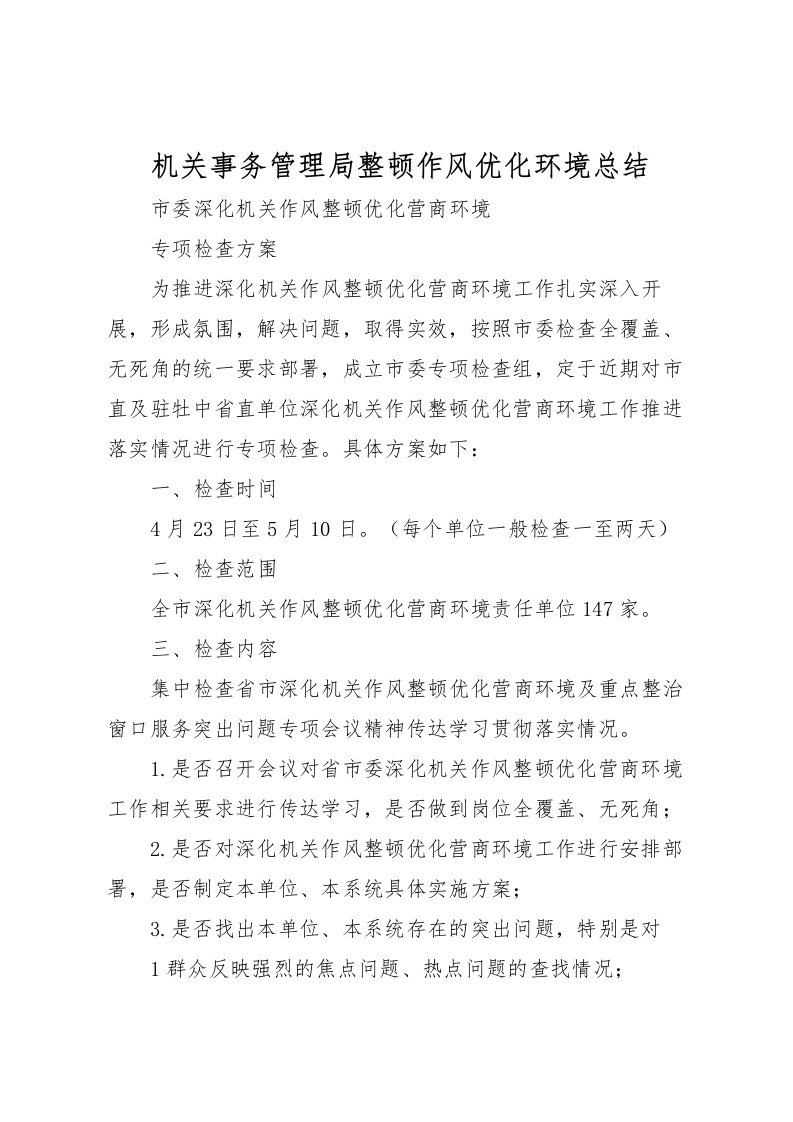 机关事务管理局整顿作风优化环境总结

市委深化机关作风整顿优化营商环境

专项检查方案

为推进深化机关作风整顿优化营商环境工作扎实深入开展，形成氛围，解决问题，取得实效，按照市委检查全覆盖、无死角的统一要求部署，成立市委专项检查组，定于近期对市直及驻牡中省直单位深化机关作风整顿优化营商环境工作推进落实情况进行专项检查。具体方案如下：

一、检查时间

4月23日至5月10日。（每个单位一般检查一至两天）

二、检查范围

全市深化机关作风整顿优化营商环境责任单位147家。

三、检查内容

集中检查省市深化机关作风整顿优化营商环境及重点整治窗口服务突出问题专项会议精神传达学习贯彻落实情况。

1.是否召开会议对省市委深化机关作风整顿优化营商环境工作相关要求进行传达学习，是否做到岗位全覆盖、无死角；

2.是否对深化机关作风整顿优化营商环境工作进行安排部署，是否制定本单位、本系统具体实施方案；

3.是否找出本单位、本系统存在的突出问题，特别是对

1群众反映强烈的焦点问题、热点问题的查找情况；